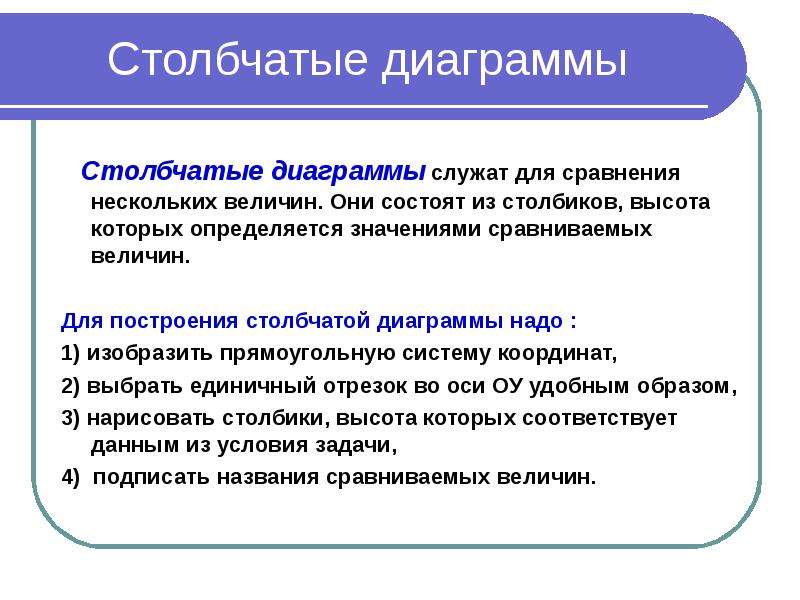 Столбчатые диаграммы

Столбчатые диаграммы служат для сравнения нескольких величин. Они состоят из столбиков, высота которых определяется значениями сравниваемых величин.

Для построения столбчатой диаграммы надо :

1) изобразить прямоугольную систему координат,

2) выбрать единичный отрезок во оси ОУ удобным образом,

3) нарисовать столбики, высота которых соответствует данным из условия задачи,

4) подписать названия сравниваемых величин.